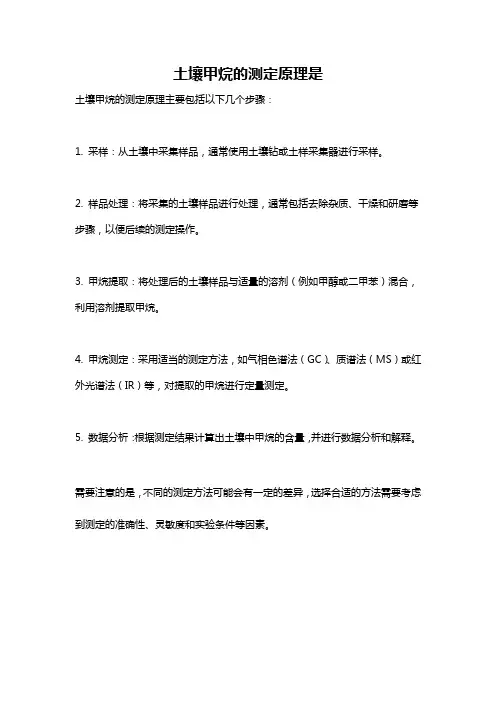 土壤甲烷的测定原理是

土壤甲烷的测定原理主要包括以下几个步骤：

1. 采样：从土壤中采集样品，通常使用土壤钻或土样采集器进行采样。

2. 样品处理：将采集的土壤样品进行处理，通常包括去除杂质、干燥和研磨等步骤，以便后续的测定操作。

3. 甲烷提取：将处理后的土壤样品与适量的溶剂（例如甲醇或二甲苯）混合，利用溶剂提取甲烷。

4. 甲烷测定：采用适当的测定方法，如气相色谱法（GC）、质谱法（MS）或红外光谱法（IR）等，对提取的甲烷进行定量测定。

5. 数据分析：根据测定结果计算出土壤中甲烷的含量，并进行数据分析和解释。

需要注意的是，不同的测定方法可能会有一定的差异，选择合适的方法需要考虑到测定的准确性、灵敏度和实验条件等因素。